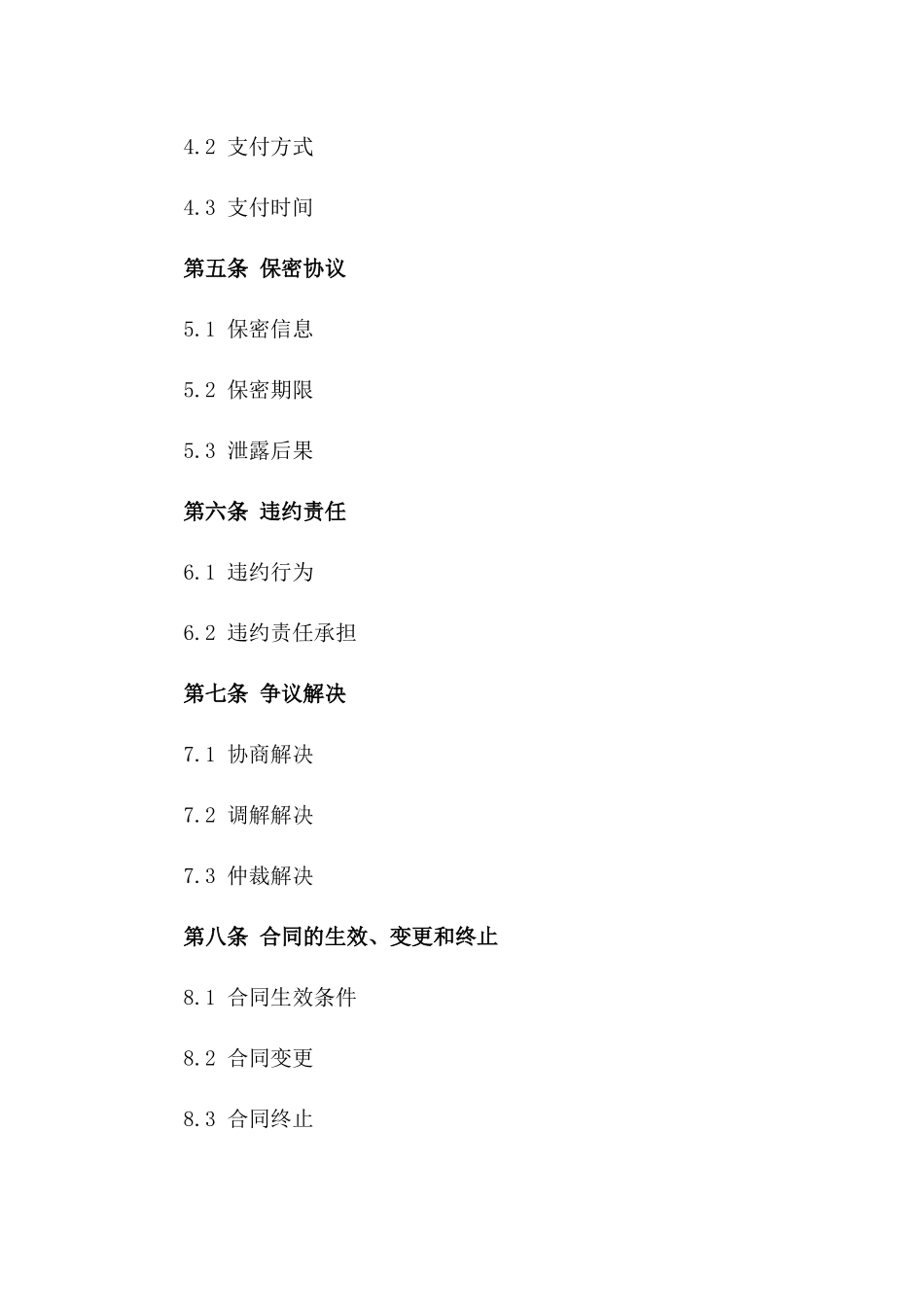 4.2 支付方式

4.3 支付时间

第五条 保密协议

5.1 保密信息

5.2 保密期限

5.3 泄露后果

第六条 违约责任

6.1 违约行为

6.2 违约责任承担

第七条 争议解决

7.1 协商解决

7.2 调解解决

7.3 仲裁解决

第八条 合同的生效、变更和终止

8.1 合同生效条件

8.2 合同变更

8.3 合同终止